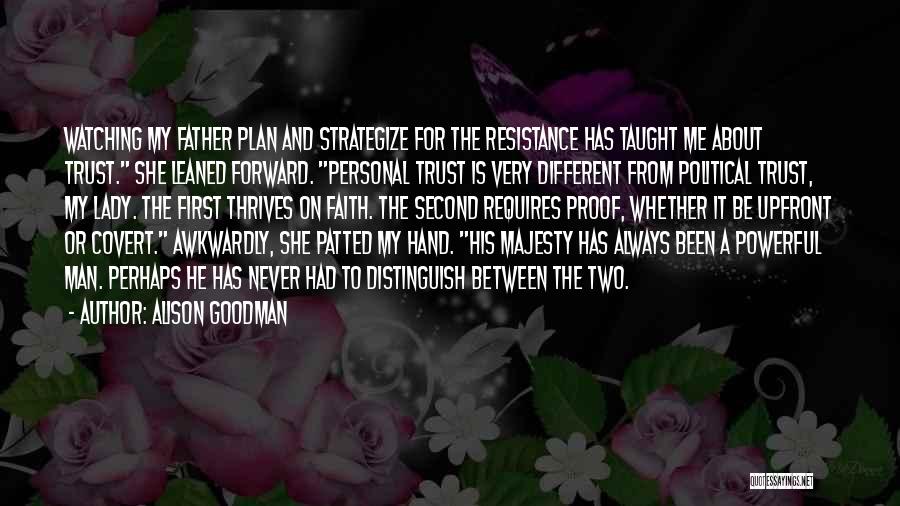 WATCHING MY FATHER PLAN AND STRATEGIZE FOR THE RESISTANCE HAS TAUGHT ME ABOUT TRUST." SHE LEANED FORWARD. "PERSONAL TRUST IS VERY DIFFERENT FROM POLITICAL TRUST, MY LADY. THE FIRST THRIVES ON FAITH. THE SECOND REQUIRES PROOF, WHETHER IT BE UPFRONT OR COVERT." AWKWARDLY, SHE PATTED MY HAND. "HIS MAJESTY HAS ALWAYS BEEN A POWERFUL MAN. PERHAPS HE HAS NEVER HAD TO DISTINGUISH BETWEEN THE TWO.

- AUTHOR: ALISON GOODMAN

QUOTESSAYINGS.NET